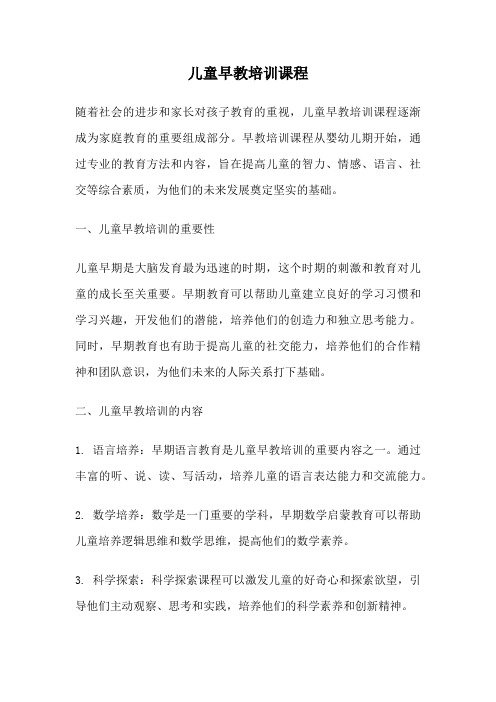 儿童早教培训课程

随着社会的进步和家长对孩子教育的重视，儿童早教培训课程逐渐成为家庭教育的重要组成部分。早教培训课程从婴幼儿期开始，通过专业的教育方法和内容，旨在提高儿童的智力、情感、语言、社交等综合素质，为他们的未来发展奠定坚实的基础。

一、儿童早教培训的重要性

儿童早期是大脑发育最为迅速的时期，这个时期的刺激和教育对儿童的成长至关重要。早期教育可以帮助儿童建立良好的学习习惯和学习兴趣，开发他们的潜能，培养他们的创造力和独立思考能力。同时，早期教育也有助于提高儿童的社交能力，培养他们的合作精神和团队意识，为他们未来的人际关系打下基础。

二、儿童早教培训的内容

1. 语言培养：早期语言教育是儿童早教培训的重要内容之一。通过丰富的听、说、读、写活动，培养儿童的语言表达能力和交流能力。

2. 数学培养：数学是一门重要的学科，早期数学启蒙教育可以帮助儿童培养逻辑思维和数学思维，提高他们的数学素养。

3. 科学探索：科学探索课程可以激发儿童的好奇心和探索欲望，引导他们主动观察、思考和实践，培养他们的科学素养和创新精神。